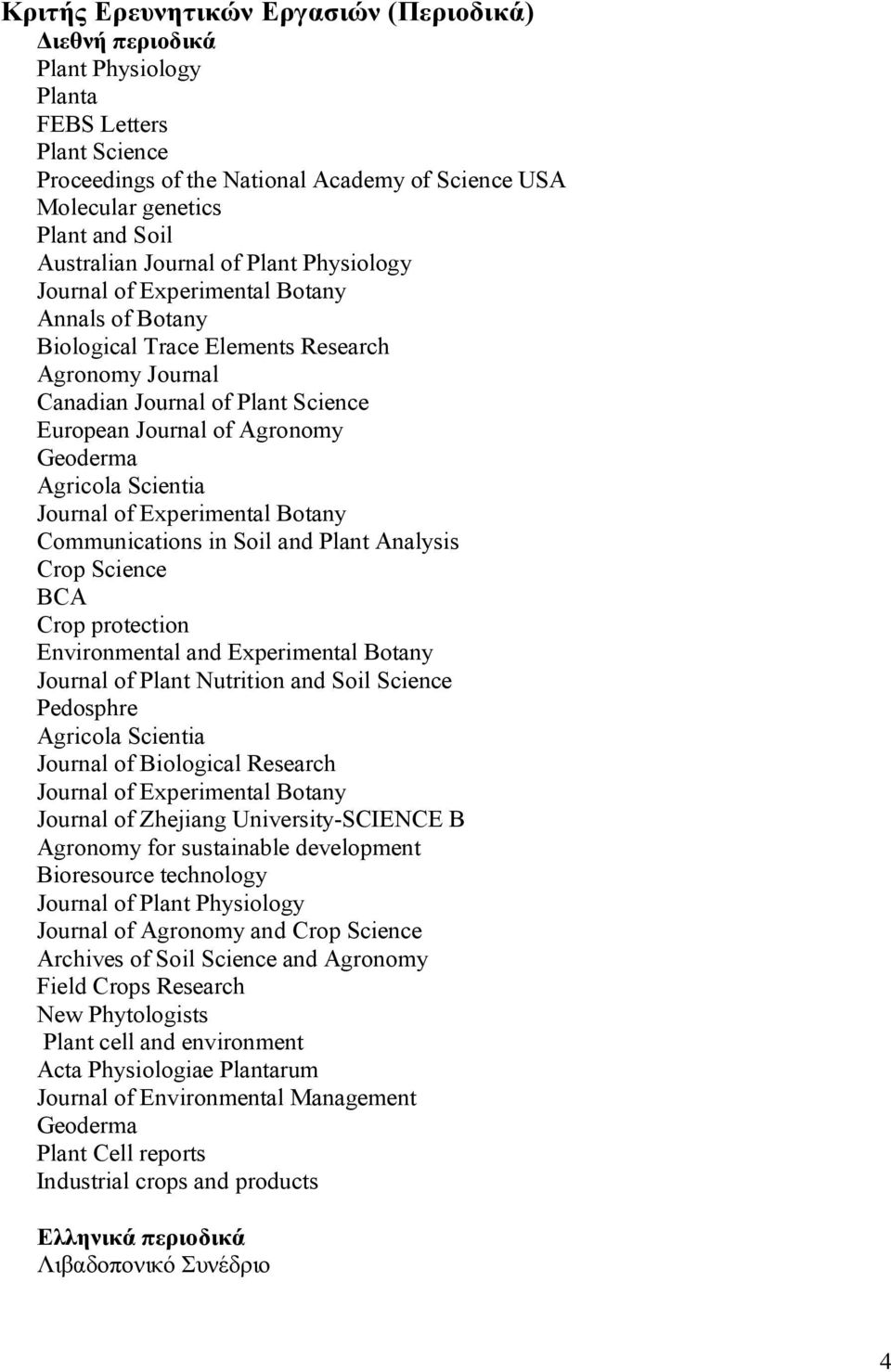 Κριτής Ερευνητικών Εργασιών (Περιοδικά)
Διεθνή περιοδικά
Plant Physiology
Planta
FEBS Letters
Plant Science
Proceedings of the National Academy of Science USA
Molecular genetics
Plant and Soil
Australian Journal of Plant Physiology
Journal of Experimental Botany
Annals of Botany
Biological Trace Elements Research
Agronomy Journal
Canadian Journal of Plant Science
European Journal of Agronomy
Geoderma
Agricola Scientia
Journal of Experimental Botany
Communications in Soil and Plant Analysis
Crop Science
BCA
Crop protection
Environmental and Experimental Botany
Journal of Plant Nutrition and Soil Science
Pedosphre
Agricola Scientia
Journal of Biological Research
Journal of Experimental Botany
Journal of Zhejiang University-SCIENCE B
Agronomy for sustainable development
Bioresource technology
Journal of Plant Physiology
Journal of Agronomy and Crop Science
Archives of Soil Science and Agronomy
Field Crops Research
New Phytologists
Plant cell and environment
Acta Physiologiae Plantarum
Journal of Environmental Management
Geoderma
Plant Cell reports
Industrial crops and products

Ελληνικά περιοδικά
Λιβαδοπονικό Συνέδριο

4